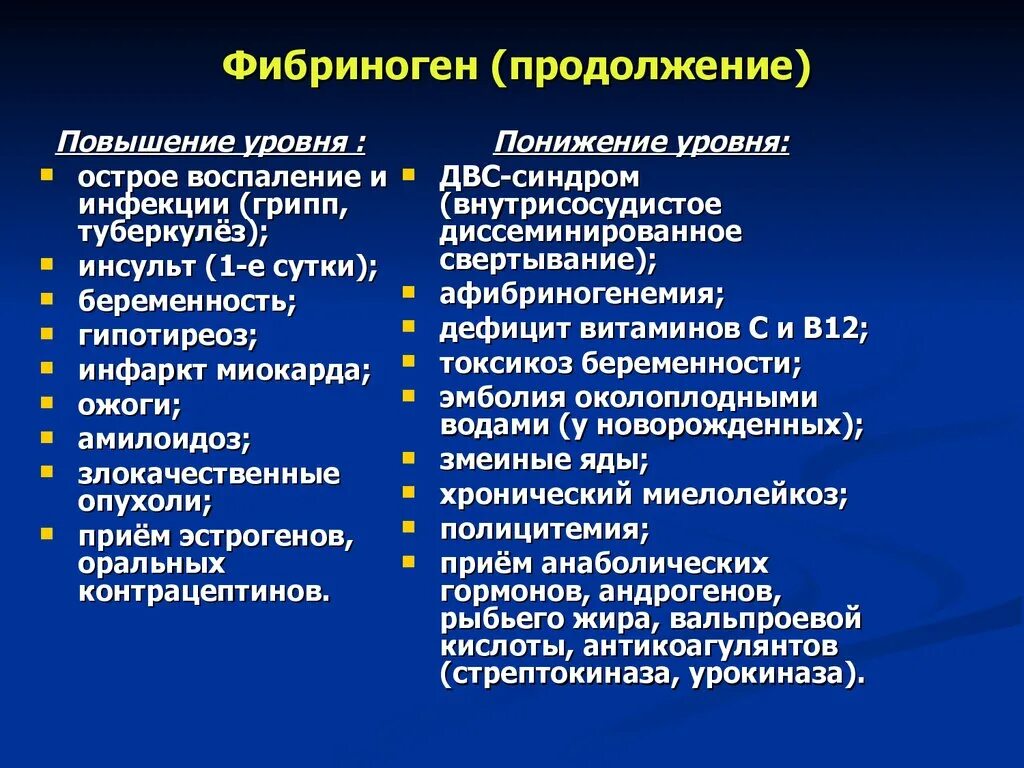 Фибриноген (продолжение)

Повышение уровня :

- острое воспаление и инфекции (грипп, туберкулёз);
- инсульт (1-е сутки);
- беременность;
- гипотиреоз;
- инфаркт миокарда;
- ожоги;
- амилоидоз;
- злокачественные опухоли;
- приём эстрогенов, оральных контрацептинов.

Понижение уровня:

- ДВС-синдром (внутрисосудистое диссеминированное свертывание);
- афибриногенемия;
- дефицит витаминов С и В12;
- токсикоз беременности;
- эмболия околоплодными водами (у новорожденных);
- змеиные яды;
- хронический миелолейкоз;
- полицитемия;
- приём анаболических гормонов, андрогенов, рыбьего жира, вальпроевой кислоты, антикоагулянтов (стрептокиназа, урокиназа).